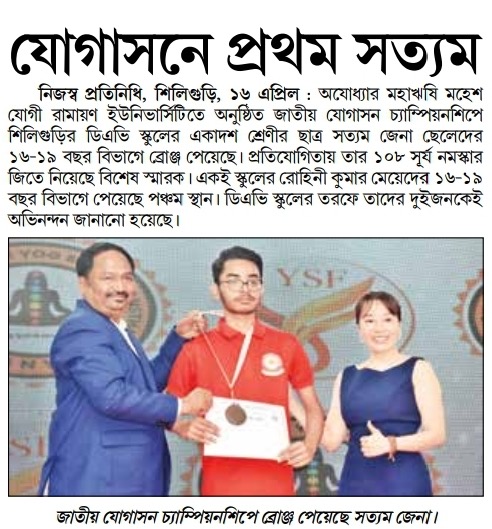 যোগাসনে প্রথম সত্যম

নিজস্ব প্রতিনিধি, শিলিগুড়ি, ১৬ এপ্রিল : অযোধ্যার মহাঋষি মহেশ যোগী রামায়ণ ইউনিভার্সিটিতে অনুষ্ঠিত জাতীয় যোগাসন চ্যাম্পিয়নশিপে শিলিগুড়ির ডিএভি স্কুলের একাদশ শ্রেণীর ছাত্র সত্যম জেনা ছেলেদের ১৬-১৯ বছর বিভাগে ব্রোঞ্জ পেয়েছে। প্রতিযোগিতায় তার ১০৮ সূর্য নমস্কার জিতে নিয়েছে বিশেষ স্মারক। একই স্কুলের রোহিনী কুমার মেয়েদের ১৬-১৯ বছর বিভাগে পেয়েছে পঞ্চম স্থান। ডিএভি স্কুলের তরফে তাদের দুইজনকেই অভিনন্দন জানানো হয়েছে।

YSF

জাতীয় যোগাসন চ্যাম্পিয়নশিপে ব্রোঞ্জ পেয়েছে সত্যম জেনা।